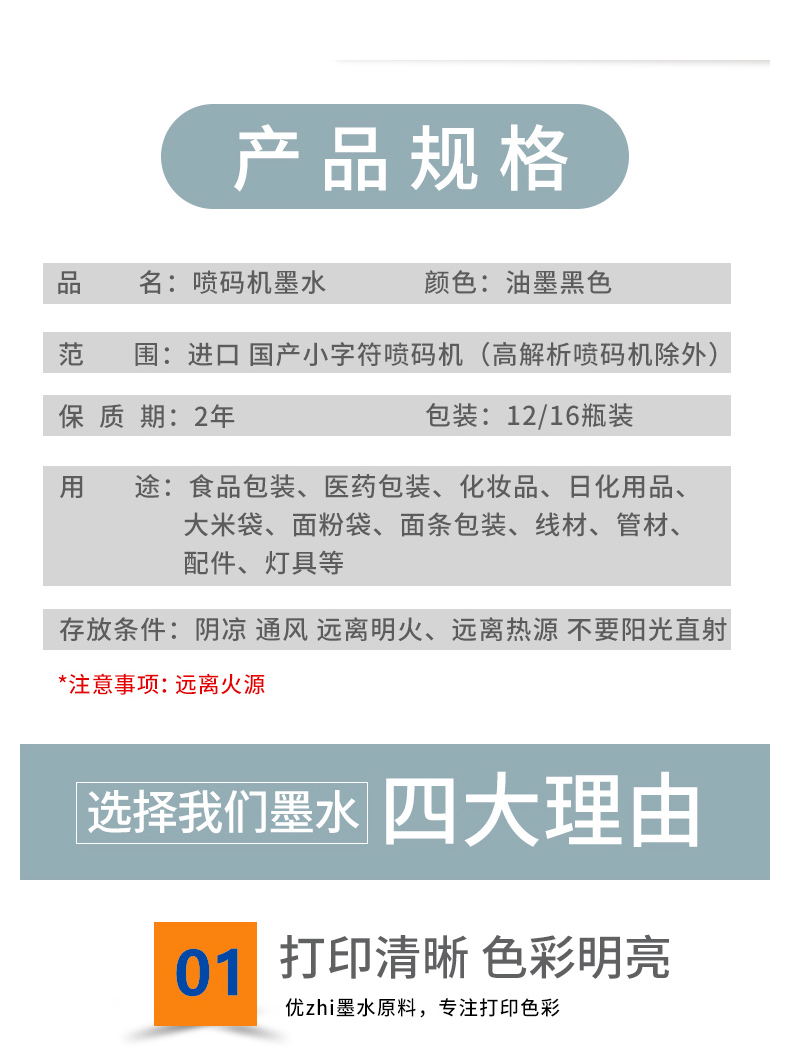 产品规格

品　　名：喷码机墨水　　　　颜色：油墨黑色

范　　围：进口 国产小字符喷码机（高解析喷码机除外）

保 质 期：2年　　　　　　　包装：12/16瓶装

用　　途：食品包装、医药包装、化妆品、日化用品、大米袋、面粉袋、面条包装、线材、管材、配件、灯具等

存放条件：阴凉 通风 远离明火、远离热源 不要阳光直射

*注意事项: 远离火源

选择我们墨水 四大理由

01 打印清晰 色彩明亮

优zhi墨水原料，专注打印色彩